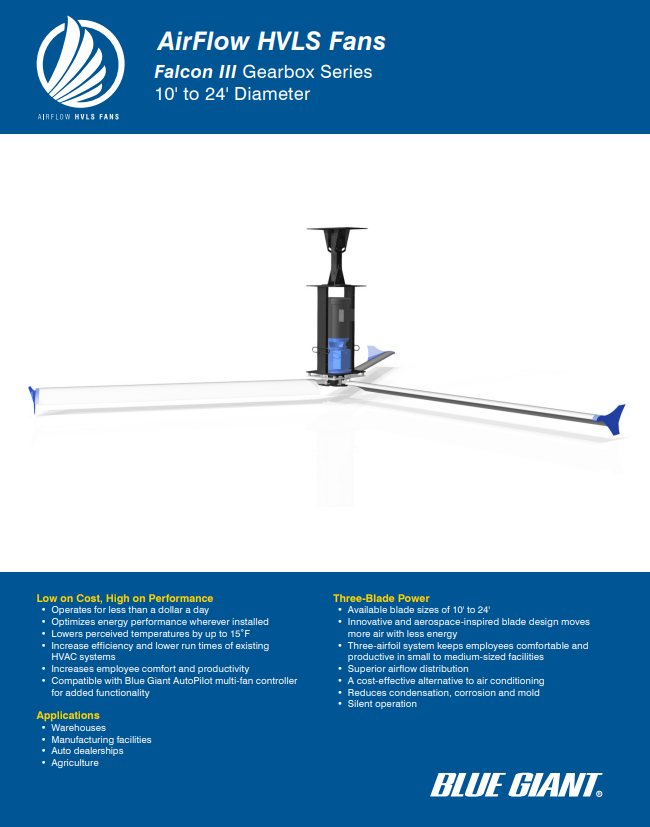 AIRFLOW HVLS FANS

AirFlow HVLS Fans

Falcon III Gearbox Series
10' to 24' Diameter

Low on Cost, High on Performance
• Operates for less than a dollar a day
• Optimizes energy performance wherever installed
• Lowers perceived temperatures by up to 15°F
• Increase efficiency and lower run times of existing HVAC systems
• Increases employee comfort and productivity
• Compatible with Blue Giant AutoPilot multi-fan controller for added functionality

Applications
• Warehouses
• Manufacturing facilities
• Auto dealerships
• Agriculture

Three-Blade Power
• Available blade sizes of 10' to 24'
• Innovative and aerospace-inspired blade design moves more air with less energy
• Three-airfoil system keeps employees comfortable and productive in small to medium-sized facilities
• Superior airflow distribution
• A cost-effective alternative to air conditioning
• Reduces condensation, corrosion and mold
• Silent operation

BLUE GIANT®